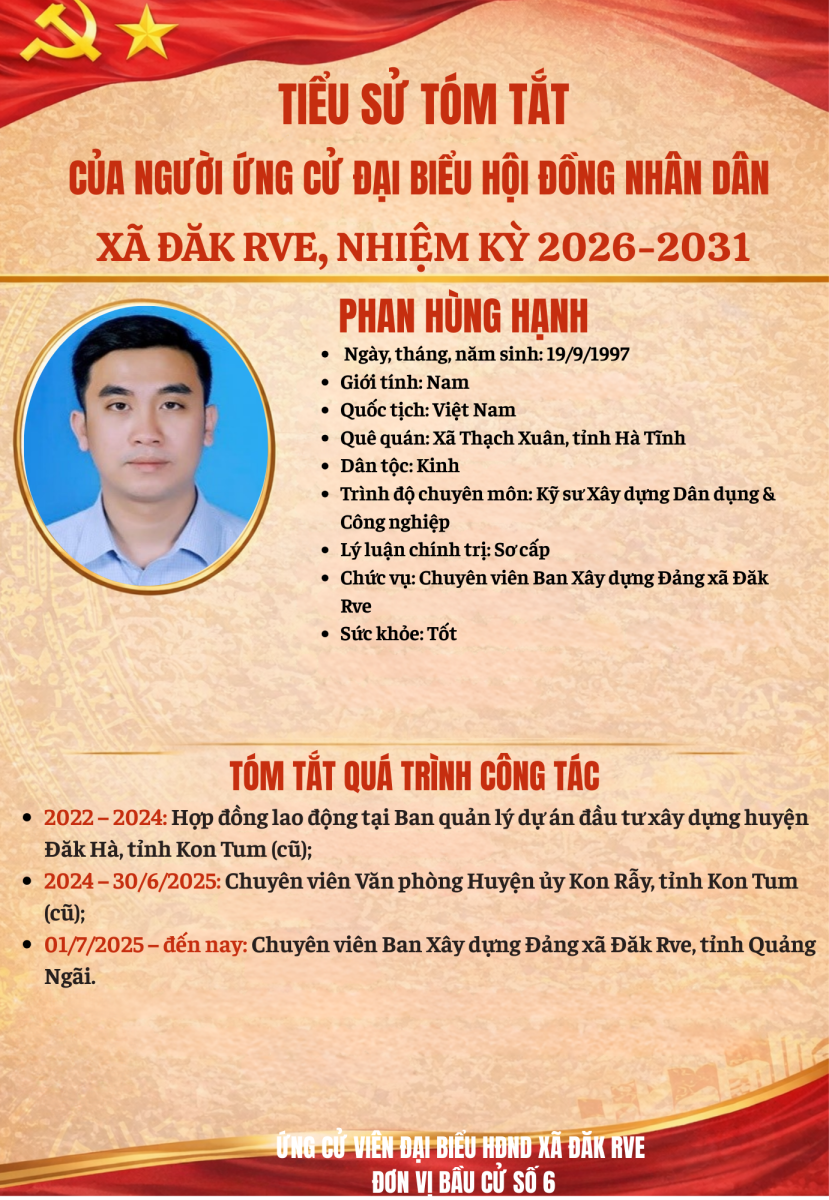 TIỂU SỬ TÓM TẮT

CỦA NGƯỜI ỨNG CỬ ĐẠI BIỂU HỘI ĐỒNG NHÂN DÂN

XÃ ĐĂK RVE, NHIỆM KỲ 2026-2031

PHAN HÙNG HẠNH

• Ngày, tháng, năm sinh: 19/9/1997
• Giới tính: Nam
• Quốc tịch: Việt Nam
• Quê quán: Xã Thạch Xuân, tỉnh Hà Tĩnh
• Dân tộc: Kinh
• Trình độ chuyên môn: Kỹ sư Xây dựng Dân dụng & Công nghiệp
• Lý luận chính trị: Sơ cấp
• Chức vụ: Chuyên viên Ban Xây dựng Đảng xã Đăk Rve
• Sức khỏe: Tốt

TÓM TẮT QUÁ TRÌNH CÔNG TÁC

• 2022 – 2024: Hợp đồng lao động tại Ban quản lý dự án đầu tư xây dựng huyện Đăk Hà, tỉnh Kon Tum (cũ);
• 2024 – 30/6/2025: Chuyên viên Văn phòng Huyện ủy Kon Rẫy, tỉnh Kon Tum (cũ);
• 01/7/2025 – đến nay: Chuyên viên Ban Xây dựng Đảng xã Đăk Rve, tỉnh Quảng Ngãi.

ỨNG CỬ VIÊN ĐẠI BIỂU HĐND XÃ ĐĂK RVE
ĐƠN VỊ BẦU CỬ SỐ 6